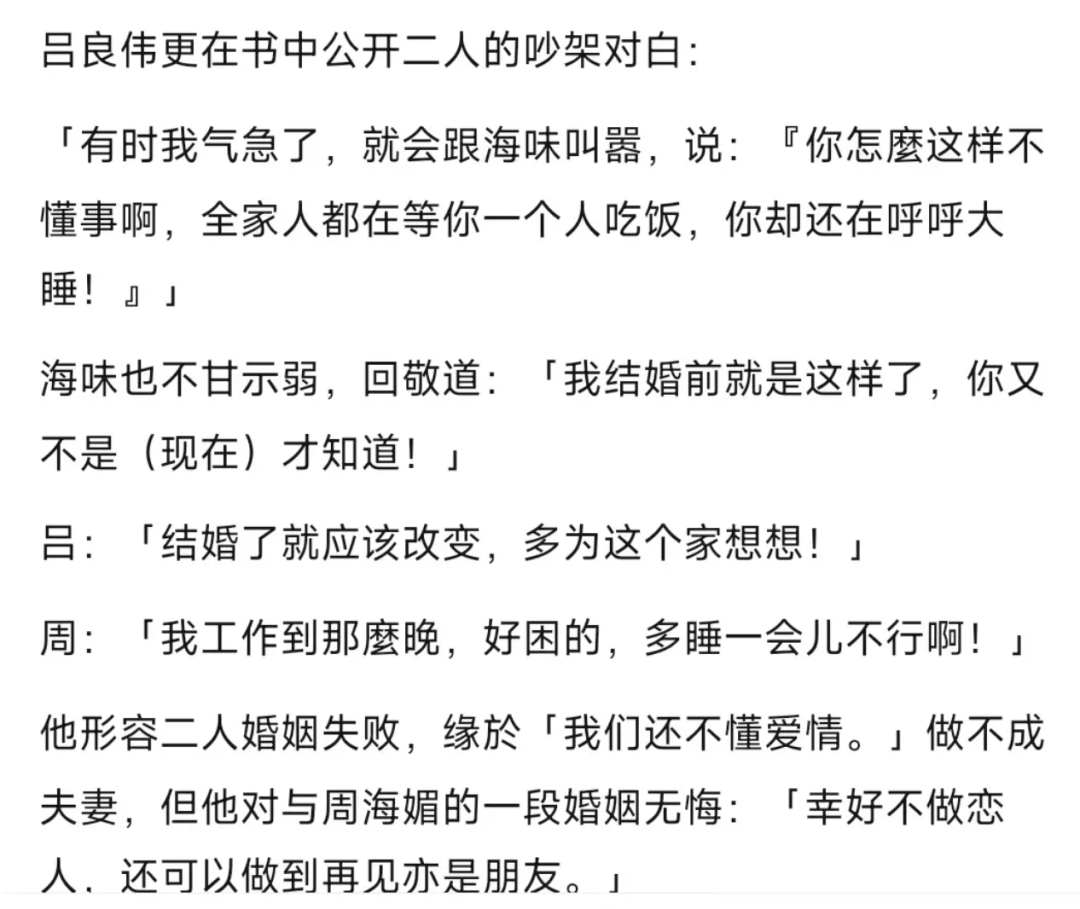 吕良伟更在书中公开二人的吵架对白：

「有时我气急了，就会跟海味叫嚣，说：『你怎麼这样不懂事啊，全家人都在等你一个人吃饭，你却还在呼呼大睡！』」

海味也不甘示弱，回敬道：「我结婚前就是这样了，你又不是（现在）才知道！」

吕：「结婚了就应该改变，多为这个家想想！」

周：「我工作到那麼晚，好困的，多睡一会儿不行啊！」

他形容二人婚姻失败，缘於「我们还不懂爱情。」做不成夫妻，但他对与周海媚的一段婚姻无悔：「幸好不做恋人，还可以做到再见亦是朋友。」